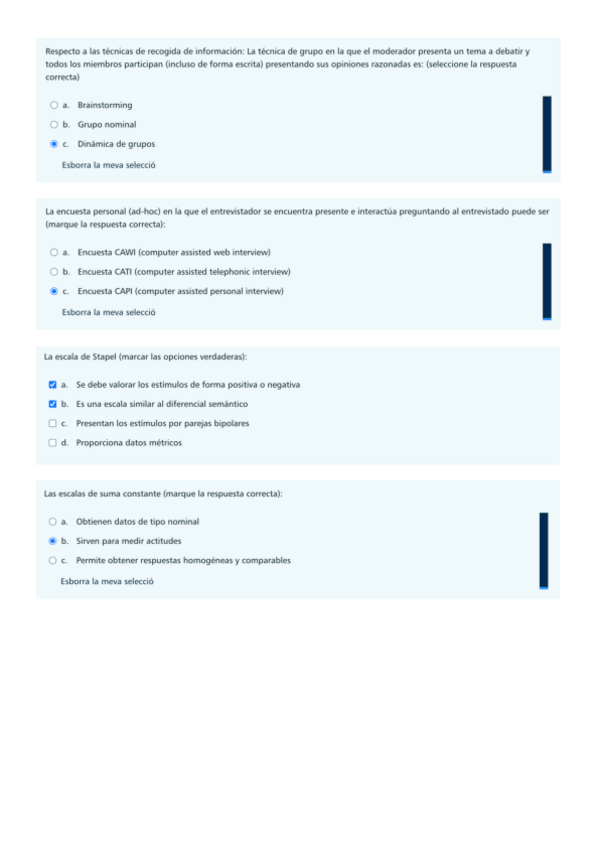 Respecto a las técnicas de recogida de información: La técnica de grupo en la que el moderador presenta un tema a debatir y todos los miembros participan (incluso de forma escrita) presentando sus opiniones razonadas es: (seleccione la respuesta correcta)

a. Brainstorming

b. Grupo nominal

c. Dinámica de grupos

Esborra la meva selecció

La encuesta personal (ad-hoc) en la que el entrevistador se encuentra presente e interactúa preguntando al entrevistado puede ser (marque la respuesta correcta):

a. Encuesta CAWI (computer assisted web interview)

b. Encuesta CATI (computer assisted telephonic interview)

c. Encuesta CAPI (computer assisted personal interview)

Esborra la meva selecció

La escala de Stapel (marcar las opciones verdaderas):

a. Se debe valorar los estímulos de forma positiva o negativa

b. Es una escala similar al diferencial semántico

c. Presentan los estímulos por parejas bipolares

d. Proporciona datos métricos

Las escalas de suma constante (marque la respuesta correcta):

a. Obtienen datos de tipo nominal

b. Sirven para medir actitudes

c. Permite obtener respuestas homogéneas y comparables

Esborra la meva selecció